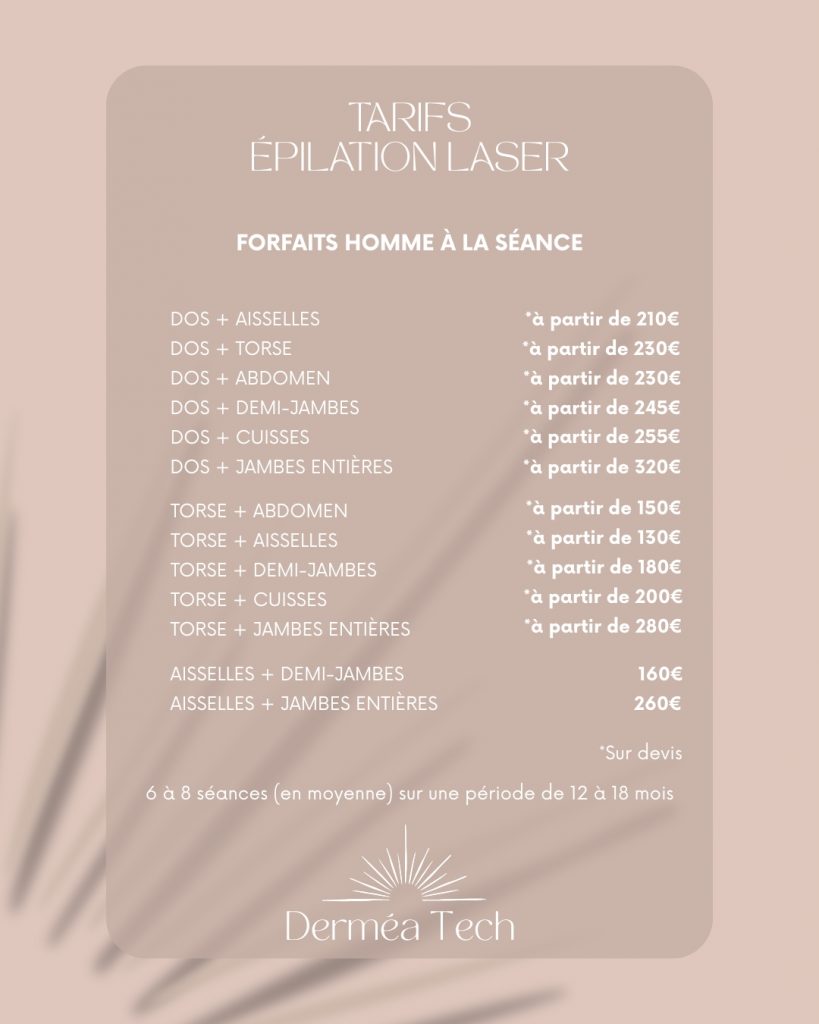 TARIFS
ÉPILATION LASER

FORFAITS HOMME À LA SÉANCE

DOS + AISSELLES *à partir de 210€
DOS + TORSE *à partir de 230€
DOS + ABDOMEN *à partir de 230€
DOS + DEMI-JAMBES *à partir de 245€
DOS + CUISSES *à partir de 255€
DOS + JAMBES ENTIÈRES *à partir de 320€

TORSE + ABDOMEN *à partir de 150€
TORSE + AISSELLES *à partir de 130€
TORSE + DEMI-JAMBES *à partir de 180€
TORSE + CUISSES *à partir de 200€
TORSE + JAMBES ENTIÈRES *à partir de 280€

AISSELLES + DEMI-JAMBES 160€
AISSELLES + JAMBES ENTIÈRES 260€

*Sur devis

6 à 8 séances (en moyenne) sur une période de 12 à 18 mois

Derméa Tech